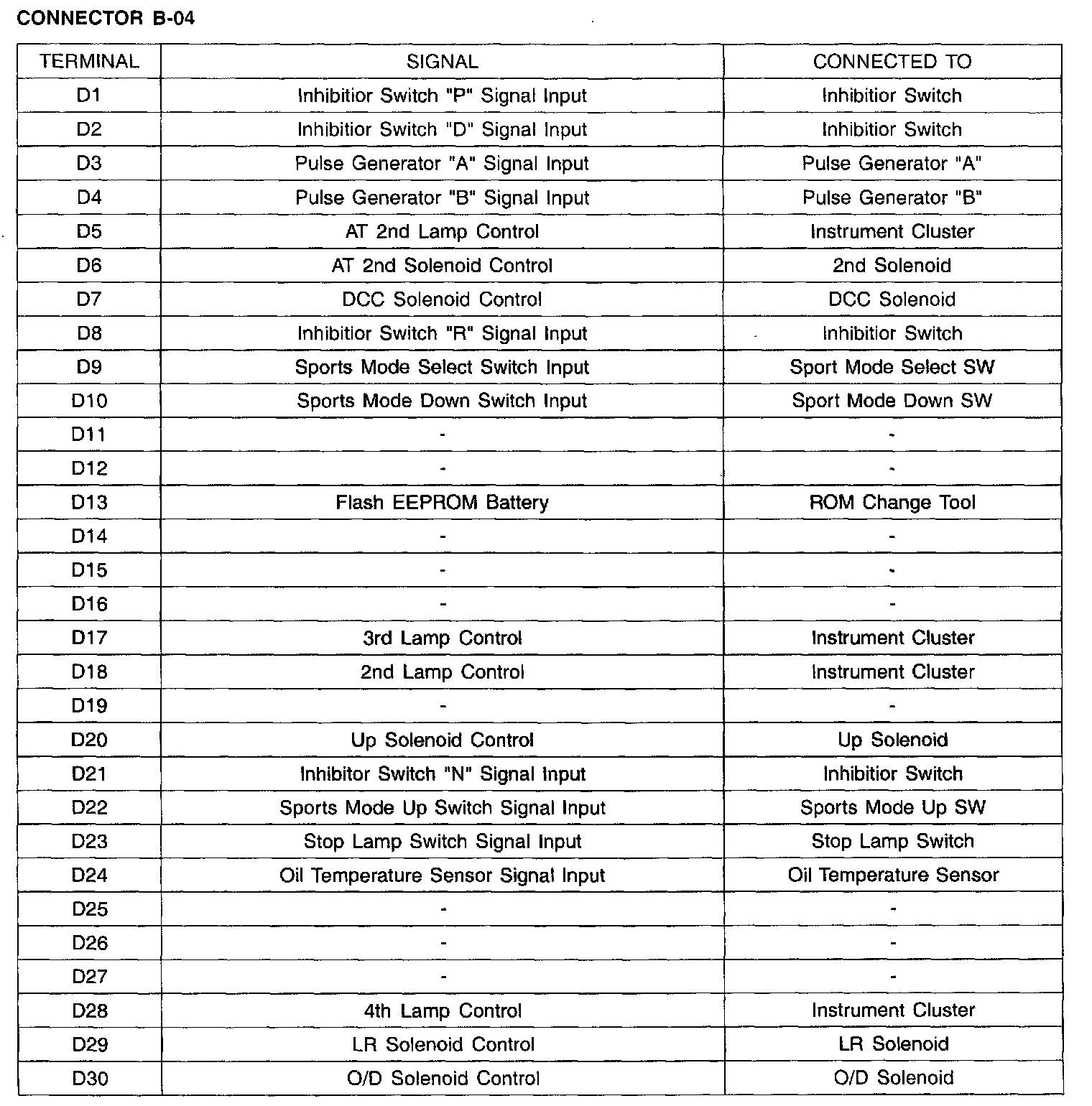 CONNECTOR B-04

| TERMINAL | SIGNAL | CONNECTED TO |
|---|---|---|
| D1 | Inhibitior Switch "P" Signal Input | Inhibitior Switch |
| D2 | Inhibitior Switch "D" Signal Input | Inhibitior Switch |
| D3 | Pulse Generator "A" Signal Input | Pulse Generator "A" |
| D4 | Pulse Generator "B" Signal Input | Pulse Generator "B" |
| D5 | AT 2nd Lamp Control | Instrument Cluster |
| D6 | AT 2nd Solenoid Control | 2nd Solenoid |
| D7 | DCC Solenoid Control | DCC Solenoid |
| D8 | Inhibitior Switch "R" Signal Input | Inhibitior Switch |
| D9 | Sports Mode Select Switch Input | Sport Mode Select SW |
| D10 | Sports Mode Down Switch Input | Sport Mode Down SW |
| D11 | - | - |
| D12 | - | - |
| D13 | Flash EEPROM Battery | ROM Change Tool |
| D14 | - | - |
| D15 | - | - |
| D16 | - | - |
| D17 | 3rd Lamp Control | Instrument Cluster |
| D18 | 2nd Lamp Control | Instrument Cluster |
| D19 | - | - |
| D20 | Up Solenoid Control | Up Solenoid |
| D21 | Inhibitor Switch "N" Signal Input | Inhibitior Switch |
| D22 | Sports Mode Up Switch Signal Input | Sports Mode Up SW |
| D23 | Stop Lamp Switch Signal Input | Stop Lamp Switch |
| D24 | Oil Temperature Sensor Signal Input | Oil Temperature Sensor |
| D25 | - | - |
| D26 | - | - |
| D27 | - | - |
| D28 | 4th Lamp Control | Instrument Cluster |
| D29 | LR Solenoid Control | LR Solenoid |
| D30 | O/D Solenoid Control | O/D Solenoid |